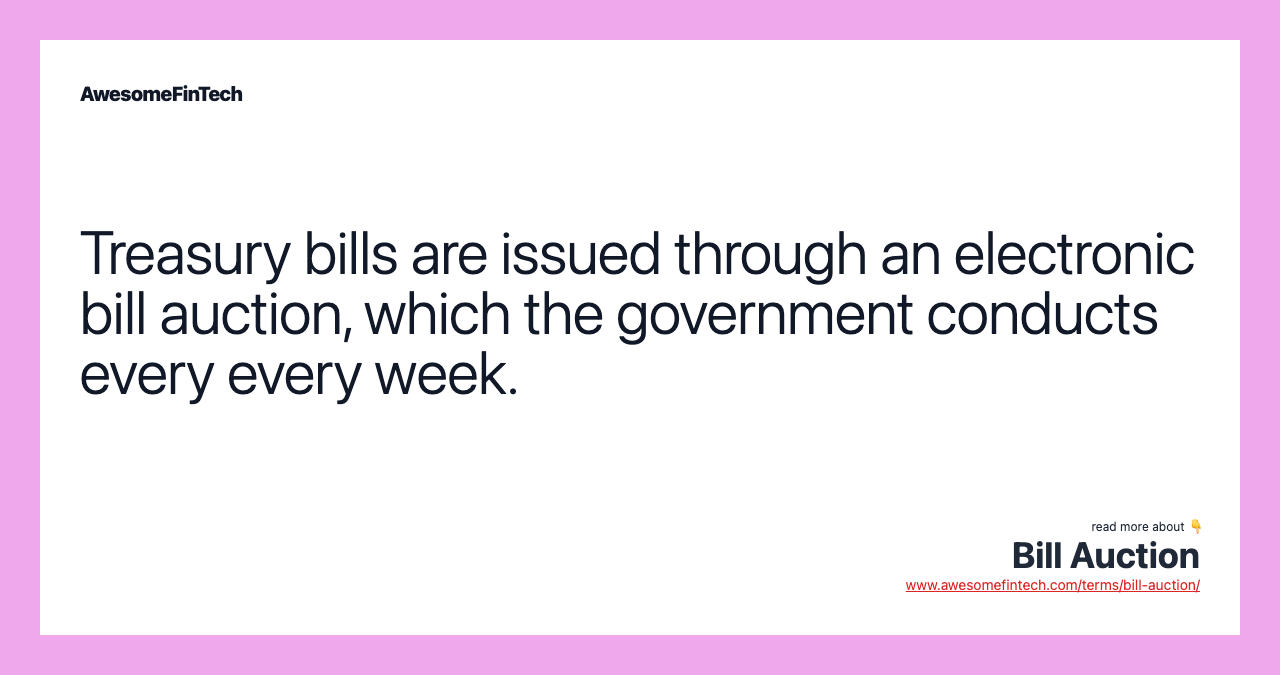 AwesomeFinTech

Treasury bills are issued through an electronic bill auction, which the government conducts every every week.

read more about 👇
Bill Auction
www.awesomefintech.com/terms/bill-auction/